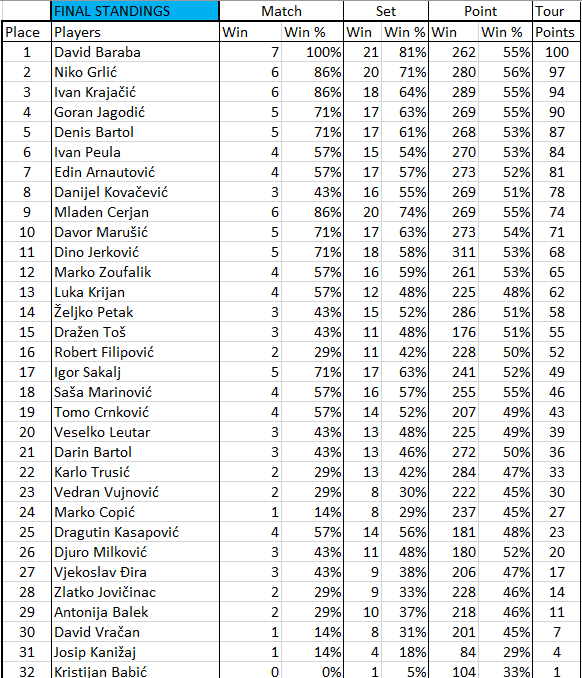 |  | FINAL STANDINGS | Match |  | Set |  | Point |  | Tour |
|---|---|---|---|---|---|---|---|---|
| Place | Players | Win | Win % | Win | Win % | Win | Win % | Points |
| 1 | David Baraba | 7 | 100% | 21 | 81% | 262 | 55% | 100 |
| 2 | Niko Grlić | 6 | 86% | 20 | 71% | 280 | 56% | 97 |
| 3 | Ivan Krajačić | 6 | 86% | 18 | 64% | 289 | 55% | 94 |
| 4 | Goran Jagodić | 5 | 71% | 17 | 63% | 269 | 55% | 90 |
| 5 | Denis Bartol | 5 | 71% | 17 | 61% | 268 | 53% | 87 |
| 6 | Ivan Peula | 4 | 57% | 15 | 54% | 270 | 53% | 84 |
| 7 | Edin Arnautović | 4 | 57% | 17 | 57% | 273 | 52% | 81 |
| 8 | Danijel Kovačević | 3 | 43% | 16 | 55% | 269 | 51% | 78 |
| 9 | Mladen Cerjan | 6 | 86% | 20 | 74% | 269 | 55% | 74 |
| 10 | Davor Marušić | 5 | 71% | 17 | 63% | 273 | 54% | 71 |
| 11 | Dino Jerković | 5 | 71% | 18 | 58% | 311 | 53% | 68 |
| 12 | Marko Zoufalik | 4 | 57% | 16 | 59% | 261 | 53% | 65 |
| 13 | Luka Krijan | 4 | 57% | 12 | 48% | 225 | 48% | 62 |
| 14 | Željko Petak | 3 | 43% | 15 | 52% | 286 | 51% | 58 |
| 15 | Dražen Toš | 3 | 43% | 11 | 48% | 176 | 51% | 55 |
| 16 | Robert Filipović | 2 | 29% | 11 | 42% | 228 | 50% | 52 |
| 17 | Igor Sakalj | 5 | 71% | 17 | 63% | 241 | 52% | 49 |
| 18 | Saša Marinović | 4 | 57% | 16 | 57% | 255 | 55% | 46 |
| 19 | Tomo Crnković | 4 | 57% | 14 | 52% | 207 | 49% | 43 |
| 20 | Veselko Leutar | 3 | 43% | 13 | 48% | 225 | 49% | 39 |
| 21 | Darin Bartol | 3 | 43% | 13 | 46% | 272 | 50% | 36 |
| 22 | Karlo Trusić | 2 | 29% | 13 | 42% | 284 | 47% | 33 |
| 23 | Vedran Vujnović | 2 | 29% | 8 | 30% | 222 | 45% | 30 |
| 24 | Marko Copić | 1 | 14% | 8 | 29% | 237 | 45% | 27 |
| 25 | Dragutin Kasapović | 4 | 57% | 14 | 56% | 181 | 48% | 23 |
| 26 | Djuro Milković | 3 | 43% | 11 | 48% | 180 | 52% | 20 |
| 27 | Vjekoslav Đira | 3 | 43% | 9 | 38% | 206 | 47% | 17 |
| 28 | Zlatko Jovičinac | 2 | 29% | 9 | 33% | 228 | 46% | 14 |
| 29 | Antonija Balek | 2 | 29% | 10 | 37% | 218 | 46% | 11 |
| 30 | David Vračan | 1 | 14% | 8 | 31% | 201 | 45% | 7 |
| 31 | Josip Kanižaj | 1 | 14% | 4 | 18% | 84 | 29% | 4 |
| 32 | Kristijan Babić | 0 | 0% | 1 | 5% | 104 | 33% | 1 |